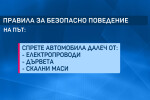 ПРАВИЛА ЗА БЕЗОПАСНО ПОВЕДЕНИЕ
НА ПЪТ:

СПРЕТЕ АВТОМОБИЛА ДАЛЕЧ ОТ:
- ЕЛЕКТРОПРОВОДИ
- ДЪРВЕТА
- СКАЛНИ МАСИ